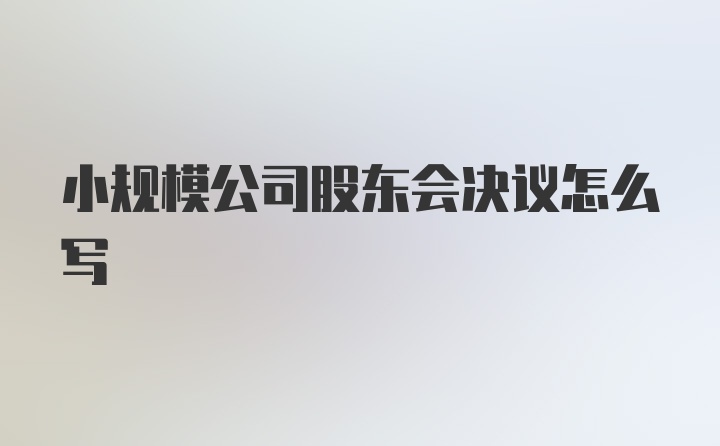 小规模公司股东会决议怎么写